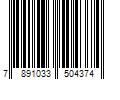 7 891033 504374